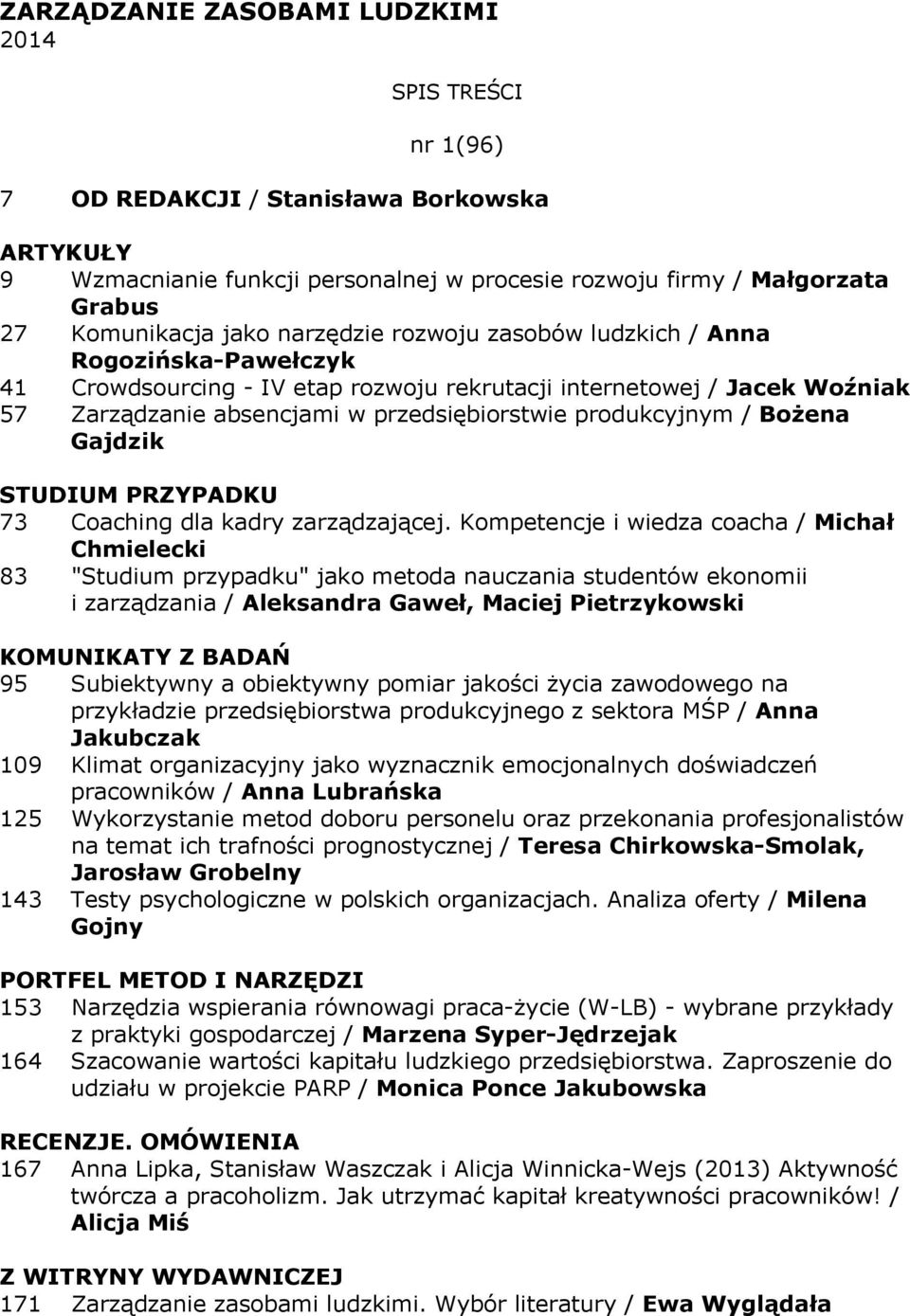 ZARZĄDZANIE ZASOBAMI LUDZKIMI
2014

SPIS TREŚCI

nr 1(96)

7 OD REDAKCJI / Stanisława Borkowska

ARTYKUŁY
9 Wzmacnianie funkcji personalnej w procesie rozwoju firmy / Małgorzata Grabus
27 Komunikacja jako narzędzie rozwoju zasobów ludzkich / Anna Rogozińska-Pawełczyk
41 Crowdsourcing - IV etap rozwoju rekrutacji internetowej / Jacek Woźniak
57 Zarządzanie absencjami w przedsiębiorstwie produkcyjnym / Bożena Gajdzik

STUDIUM PRZYPADKU
73 Coaching dla kadry zarządzającej. Kompetencje i wiedza coacha / Michał Chmielecki
83 "Studium przypadku" jako metoda nauczania studentów ekonomii i zarządzania / Aleksandra Gaweł, Maciej Pietrzykowski

KOMUNIKATY Z BADAŃ
95 Subiektywny a obiektywny pomiar jakości życia zawodowego na przykładzie przedsiębiorstwa produkcyjnego z sektora MŚP / Anna Jakubczak
109 Klimat organizacyjny jako wyznacznik emocjonalnych doświadczeń pracowników / Anna Lubrańska
125 Wykorzystanie metod doboru personelu oraz przekonania profesjonalistów na temat ich trafności prognostycznej / Teresa Chirkowska-Smolak, Jarosław Grobelny
143 Testy psychologiczne w polskich organizacjach. Analiza oferty / Milena Gojny

PORTFEL METOD I NARZĘDZI
153 Narzędzia wspierania równowagi praca-życie (W-LB) - wybrane przykłady z praktyki gospodarczej / Marzena Syper-Jędrzejak
164 Szacowanie wartości kapitału ludzkiego przedsiębiorstwa. Zaproszenie do udziału w projekcie PARP / Monica Ponce Jakubowska

RECENZJE. OMÓWIENIA
167 Anna Lipka, Stanisław Waszczak i Alicja Winnicka-Wejs (2013) Aktywność twórcza a pracoholizm. Jak utrzymać kapitał kreatywności pracowników! / Alicja Miś

Z WITRYNY WYDAWNICZEJ
171 Zarządzanie zasobami ludzkimi. Wybór literatury / Ewa Wyglądała